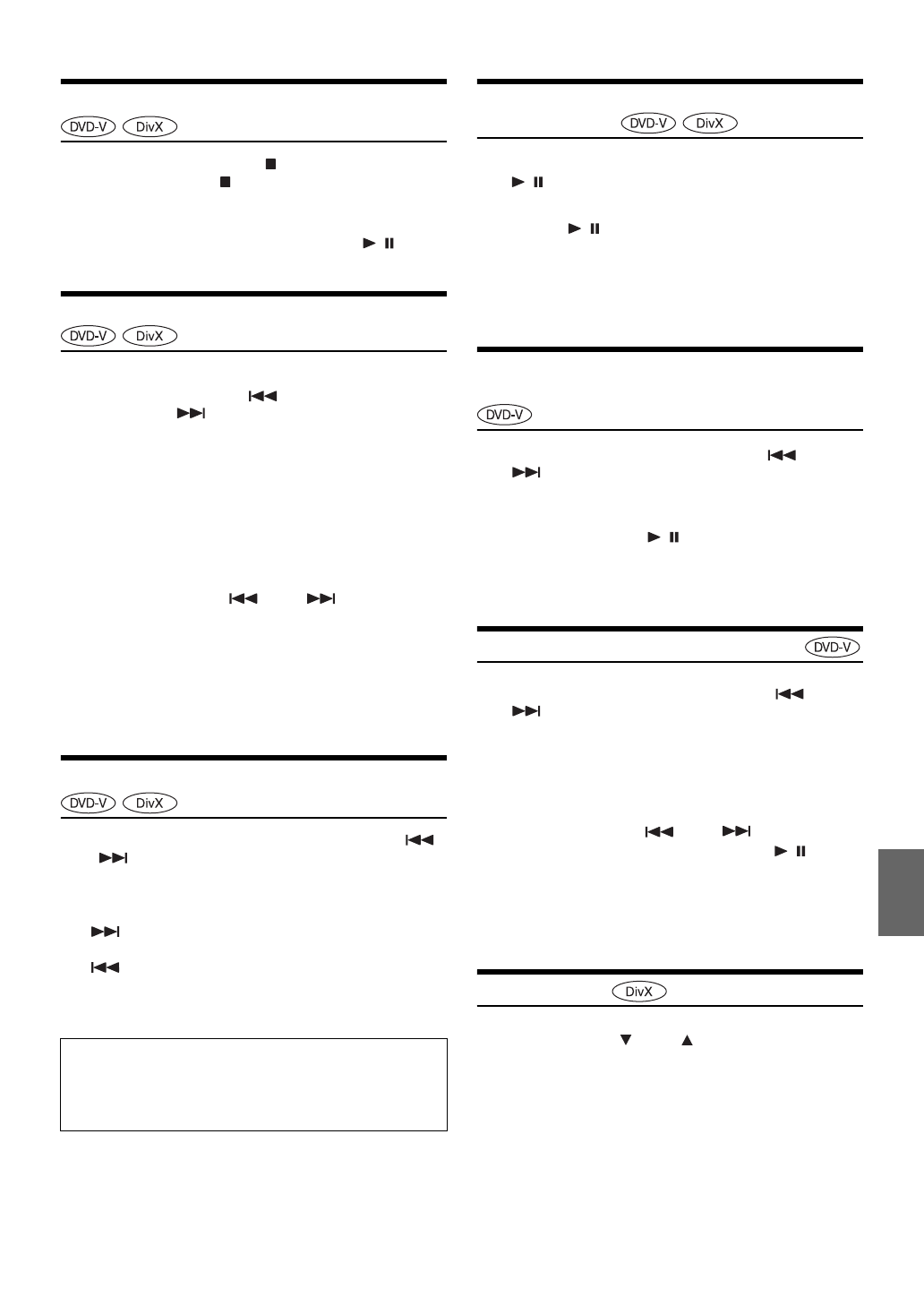 DVD-V DivX

DVD-V DivX

DVD-V DivX

DVD-V DivX

DVD-V

DVD-V

DivX